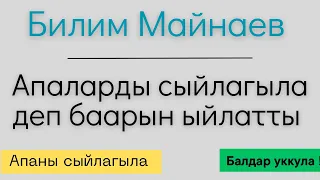 Билим Майнаев

Апаларды сыйлагыла деп баарын ыйлатты

Апаны сыйлагыла

Балдар уккула !